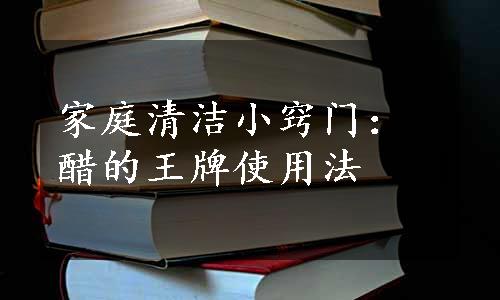 家庭清洁小窍门：
醋的王牌使用法